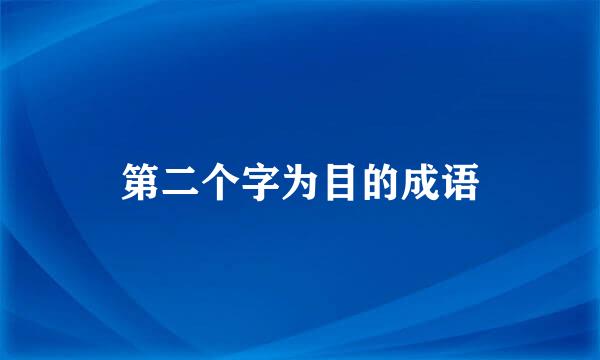 第二个字为目的成语